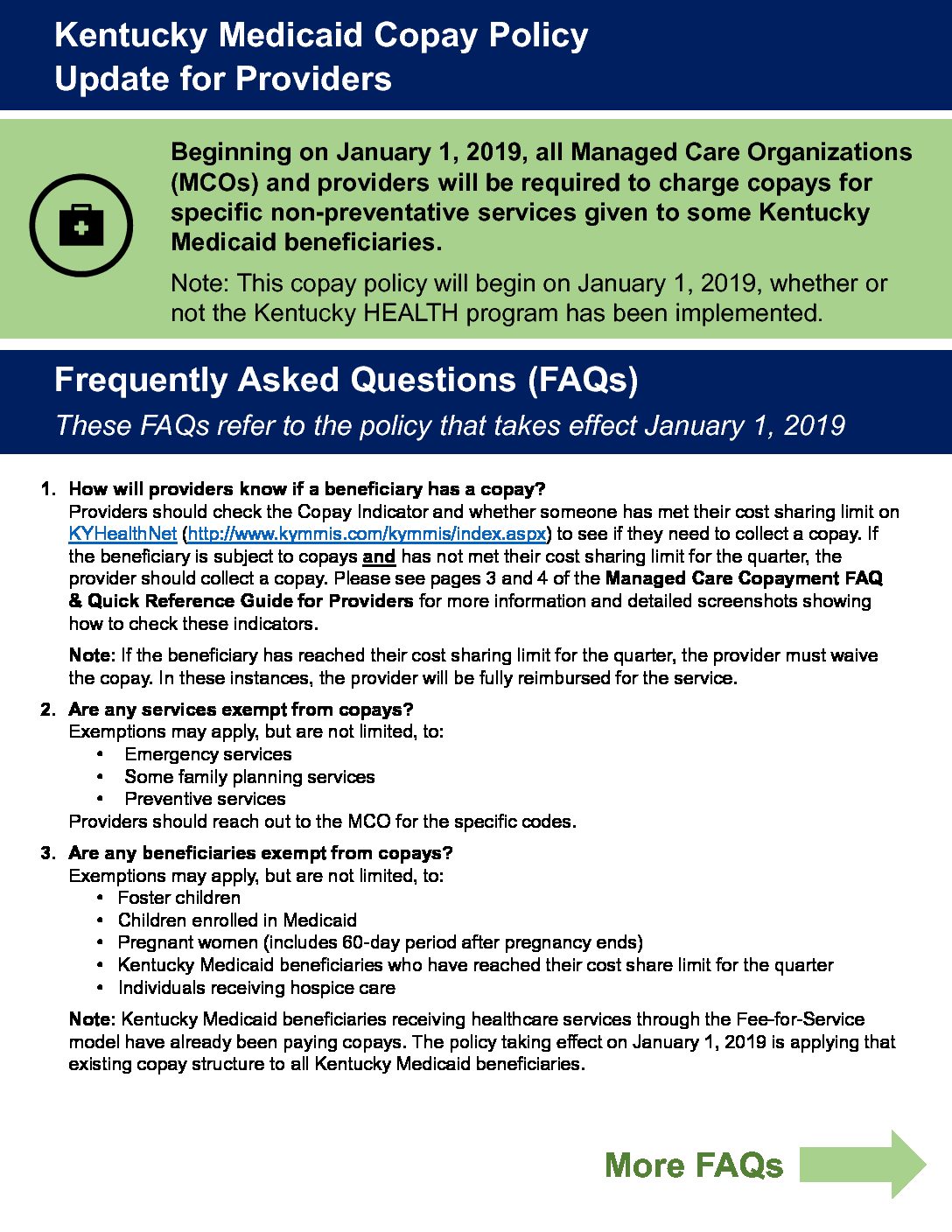 Kentucky Medicaid Copay Policy Update for Providers

Beginning on January 1, 2019, all Managed Care Organizations (MCOs) and providers will be required to charge copays for specific non-preventative services given to some Kentucky Medicaid beneficiaries.

Note: This copay policy will begin on January 1, 2019, whether or not the Kentucky HEALTH program has been implemented.

Frequently Asked Questions (FAQs)

These FAQs refer to the policy that takes effect January 1, 2019

1. How will providers know if a beneficiary has a copay?
Providers should check the Copay Indicator and whether someone has met their cost sharing limit on KYHealthNet (http://www.kymmis.com/kymmis/index.aspx) to see if they need to collect a copay. If the beneficiary is subject to copays and has not met their cost sharing limit for the quarter, the provider should collect a copay. Please see pages 3 and 4 of the Managed Care Copayment FAQ & Quick Reference Guide for Providers for more information and detailed screenshots showing how to check these indicators.

Note: If the beneficiary has reached their cost sharing limit for the quarter, the provider must waive the copay. In these instances, the provider will be fully reimbursed for the service.

2. Are any services exempt from copays?
Exemptions may apply, but are not limited, to:
• Emergency services
• Some family planning services
• Preventive services
Providers should reach out to the MCO for the specific codes.

3. Are any beneficiaries exempt from copays?
Exemptions may apply, but are not limited, to:
• Foster children
• Children enrolled in Medicaid
• Pregnant women (includes 60-day period after pregnancy ends)
• Kentucky Medicaid beneficiaries who have reached their cost share limit for the quarter
• Individuals receiving hospice care

Note: Kentucky Medicaid beneficiaries receiving healthcare services through the Fee-for-Service model have already been paying copays. The policy taking effect on January 1, 2019 is applying that existing copay structure to all Kentucky Medicaid beneficiaries.

More FAQs